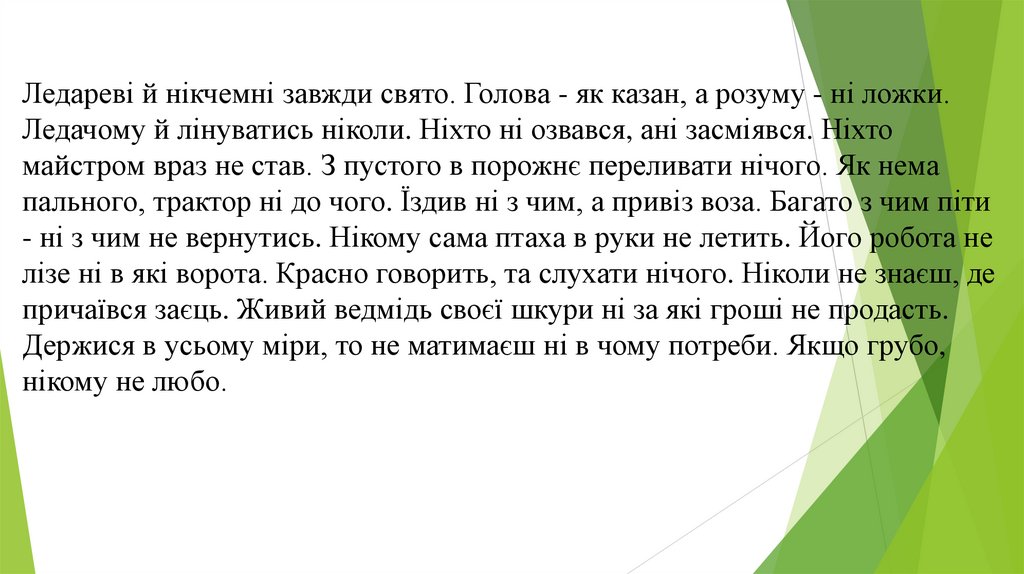 Ледареві й нікчемні завжди свято. Голова - як казан, а розуму - ні ложки. Ледачому й лінуватись ніколи. Ніхто ні озвався, ані засміявся. Ніхто майстром враз не став. З пустого в порожнє переливати нічого. Як нема пального, трактор ні до чого. Їздив ні з чим, а привіз воза. Багато з чим піти - ні з чим не вернутись. Нікому сама птаха в руки не летить. Його робота не лізе ні в які ворота. Красно говорить, та слухати нічого. Ніколи не знаєш, де причаївся заєць. Живий ведмідь своєї шкури ні за які гроші не продасть. Держися в усьому міри, то не матимаєш ні в чому потреби. Якщо грубо, нікому не любо.